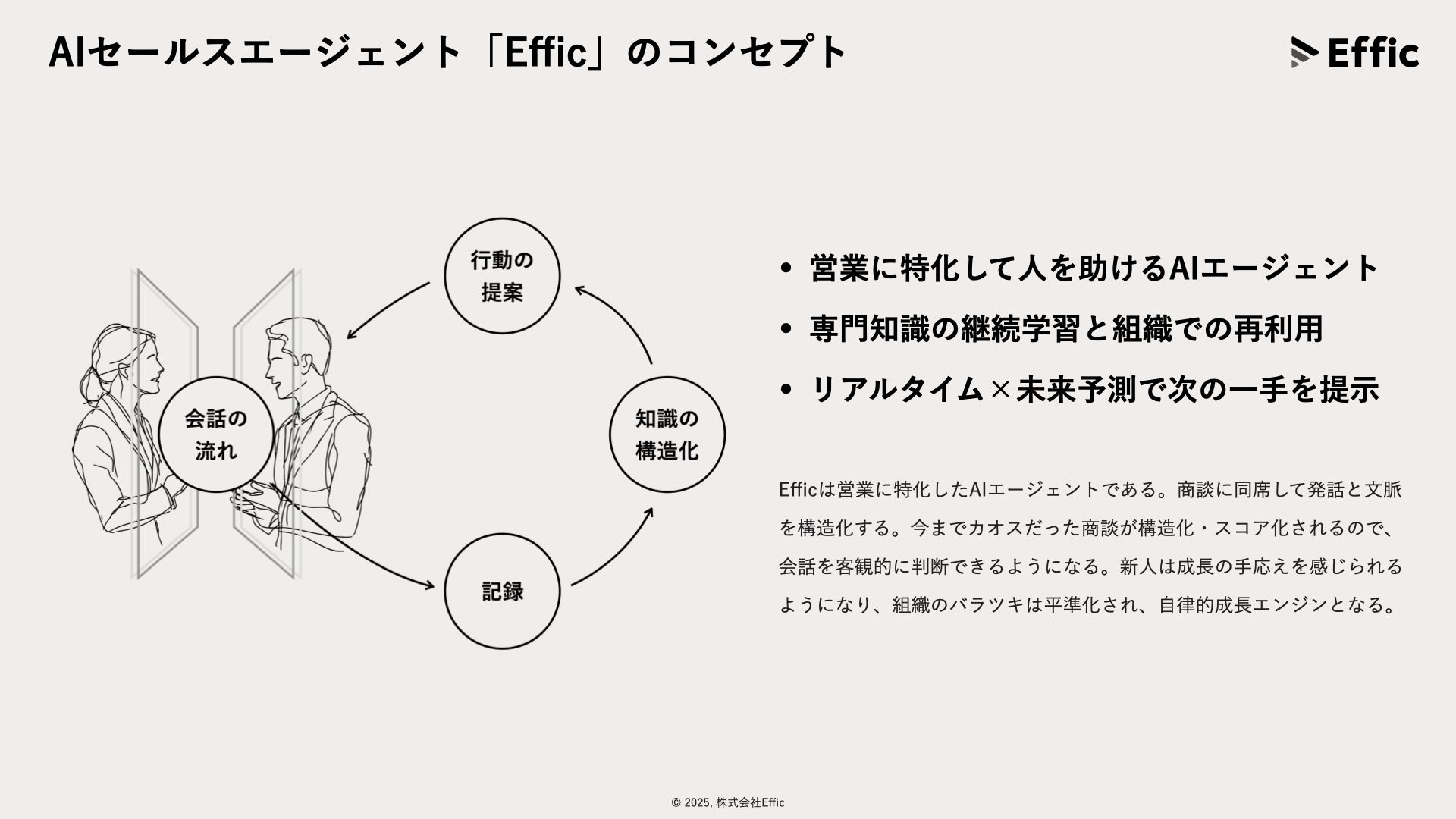 AIセールスエージェント「Effic」のコンセプト

Effic

行動の提案

会話の流れ

知識の構造化

記録

• 営業に特化して人を助けるAIエージェント
• 専門知識の継続学習と組織での再利用
• リアルタイム×未来予測で次の一手を提示

Efficは営業に特化したAIエージェントである。商談に同席して発話と文脈を構造化する。今までカオスだった商談が構造化・スコア化されるので、会話を客観的に判断できるようになる。新人は成長の手応えを感じられるようになり、組織のバラツキは平準化され、自律的成長エンジンとなる。

© 2025, 株式会社Effic